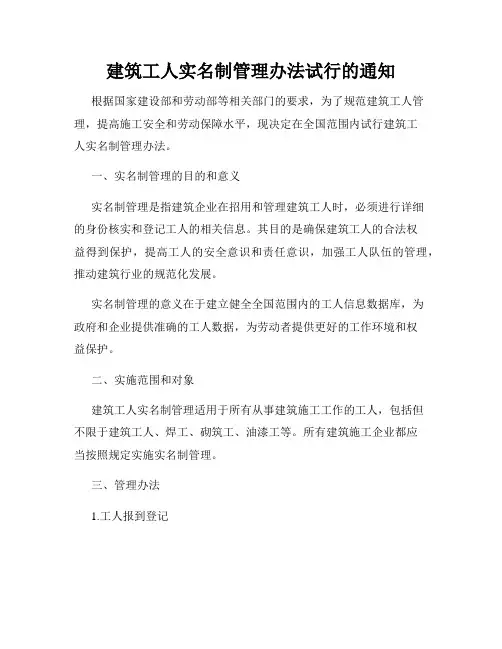 建筑工人实名制管理办法试行的通知

根据国家建设部和劳动部等相关部门的要求，为了规范建筑工人管理，提高施工安全和劳动保障水平，现决定在全国范围内试行建筑工人实名制管理办法。

一、实名制管理的目的和意义

实名制管理是指建筑企业在招用和管理建筑工人时，必须进行详细的身份核实和登记工人的相关信息。其目的是确保建筑工人的合法权益得到保护，提高工人的安全意识和责任意识，加强工人队伍的管理，推动建筑行业的规范化发展。

实名制管理的意义在于建立健全全国范围内的工人信息数据库，为政府和企业提供准确的工人数据，为劳动者提供更好的工作环境和权益保护。

二、实施范围和对象

建筑工人实名制管理适用于所有从事建筑施工工作的工人，包括但不限于建筑工人、焊工、砌筑工、油漆工等。所有建筑施工企业都应当按照规定实施实名制管理。

三、管理办法

1.工人报到登记